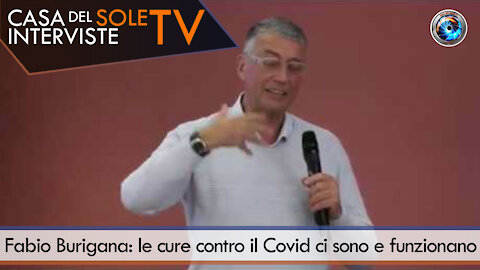 CASA DEL SOLE TV
INTERVISTE

Fabio Burigana: le cure contro il Covid ci sono e funzionano